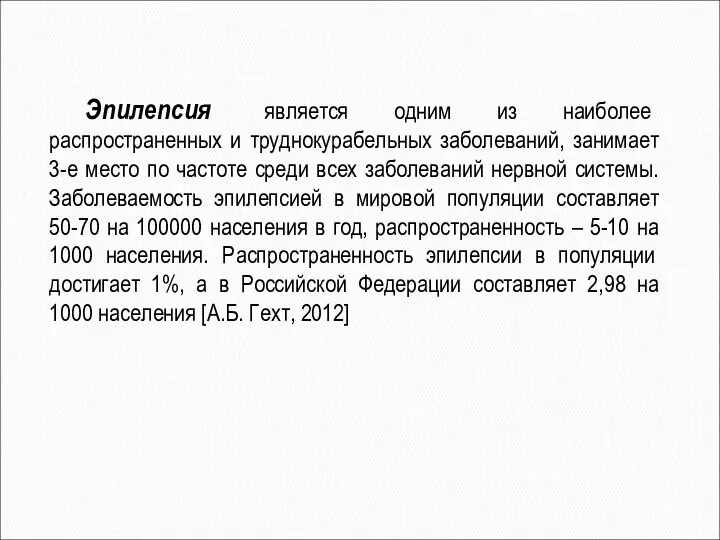 Эпилепсия является одним из наиболее распространенных и труднокурабельных заболеваний, занимает 3-е место по частоте среди всех заболеваний нервной системы. Заболеваемость эпилепсией в мировой популяции составляет 50-70 на 100000 населения в год, распространенность – 5-10 на 1000 населения. Распространенность эпилепсии в популяции достигает 1%, а в Российской Федерации составляет 2,98 на 1000 населения [А.Б. Гехт, 2012]